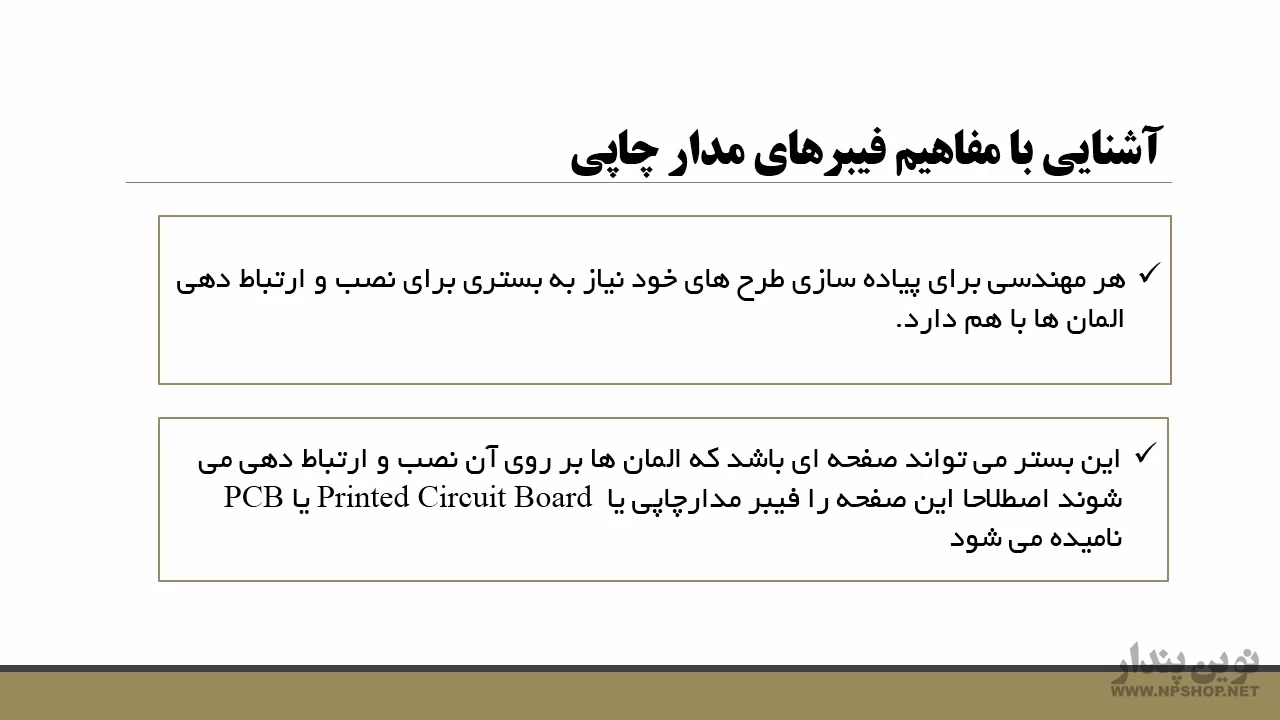 آشنایی با مفاهیم فیبرهای مدار چاپی

✓ هر مهندسی برای پیاده سازی طرح های خود نیاز به بستری برای نصب و ارتباط دهی المان ها با هم دارد.

✓ این بستر می تواند صفحه ای باشد که المان ها بر روی آن نصب و ارتباط دهی می شوند اصطلاحا این صفحه را فیبر مدارچاپی یا Printed Circuit Board یا PCB نامیده می شود

نوین پندار
WWW.NPSHOP.NET